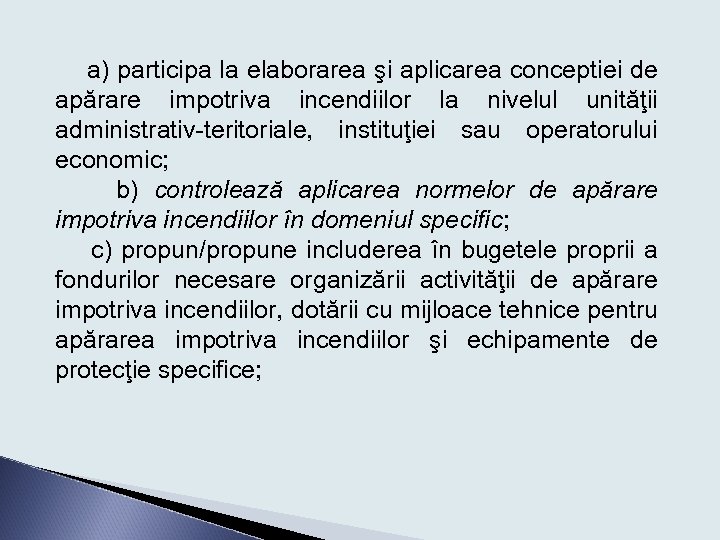 a) participa la elaborarea şi aplicarea conceptiei de apărare impotriva incendiilor la nivelul unităţii administrativ-teritoriale, instituţiei sau operatorului economic;

b) controlează aplicarea normelor de apărare impotriva incendiilor în domeniul specific;

c) propun/propune includerea în bugetele proprii a fondurilor necesare organizării activităţii de apărare impotriva incendiilor, dotării cu mijloace tehnice pentru apărarea impotriva incendiilor şi echipamente de protecţie specifice;